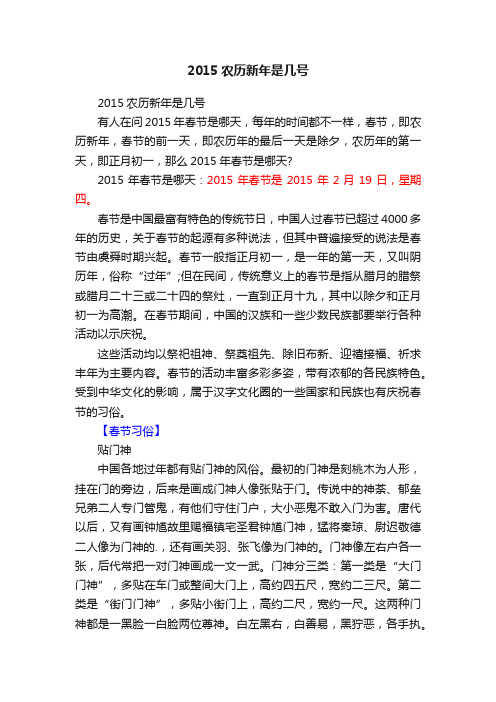 2015 农历新年是几号

2015 农历新年是几号

有人在问 2015 年春节是哪天，每年的时间都不一样，春节，即农历新年，春节的前一天，即农历年的最后一天是除夕，农历年的第一天，即正月初一，那么 2015 年春节是哪天?

2015 年春节是哪天：2015 年春节是 2015 年 2 月 19 日，星期四。

春节是中国最富有特色的传统节日，中国人过春节已超过 4000 多年的历史，关于春节的起源有多种说法，但其中普遍接受的说法是春节由虞舜时期兴起。春节一般指正月初一，是一年的第一天，又叫阴历年，俗称“过年”;但在民间，传统意义上的春节是指从腊月的腊祭或腊月二十三或二十四的祭灶，一直到正月十九，其中以除夕和正月初一为高潮。在春节期间，中国的汉族和一些少数民族都要举行各种活动以示庆祝。

这些活动均以祭祀祖神、祭奠祖先、除旧布新、迎禧接福、祈求丰年为主要内容。春节的活动丰富多彩多姿，带有浓郁的各民族特色。受到中华文化的影响，属于汉字文化圈的一些国家和民族也有庆祝春节的习俗。

【春节习俗】

贴门神

中国各地过年都有贴门神的风俗。最初的门神是刻桃木为人形，挂在门的旁边，后来是画成门神人像张贴于门。传说中的神荼、郁垒兄弟二人专门管鬼，有他们守住门户，大小恶鬼不敢入门为害。唐代以后，又有画钟馗故里赐福镇宅圣君钟馗门神，猛将秦琼、尉迟敬德二人像为门神的.，还有画关羽、张飞像为门神的。门神像左右户各一张，后代常把一对门神画成一文一武。门神分三类：第一类是“大门门神”，多贴在车门或整间大门上，高约四五尺，宽约二三尺。第二类是“街门门神”，多贴小街门上，高约二尺，宽约一尺。这两种门神都是一黑脸一白脸两位尊神。白左黑右，白善易，黑狞恶，各手执。